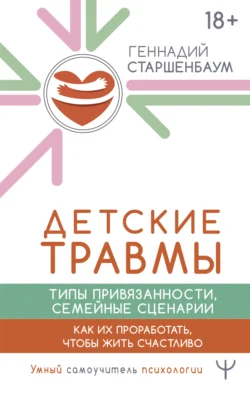 18+

ГЕННАДИЙ СТАРШЕНБАУМ

ДЕТСКИЕ ТРАВМЫ

ТИПЫ ПРИВЯЗАННОСТИ, СЕМЕЙНЫЕ СЦЕНАРИИ

КАК ИХ ПРОРАБОТАТЬ, ЧТОБЫ ЖИТЬ СЧАСТЛИВО

Умный самоучитель психологии

Ψ